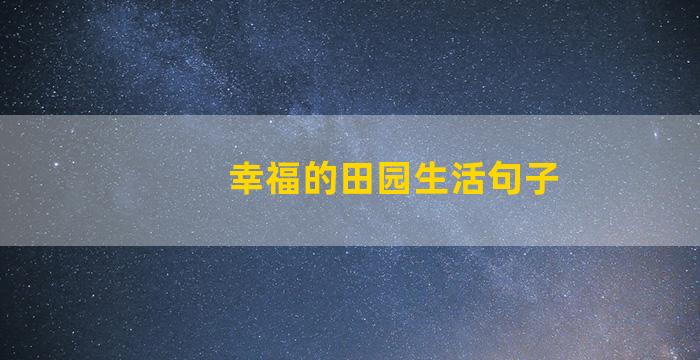 幸福的田园生活句子